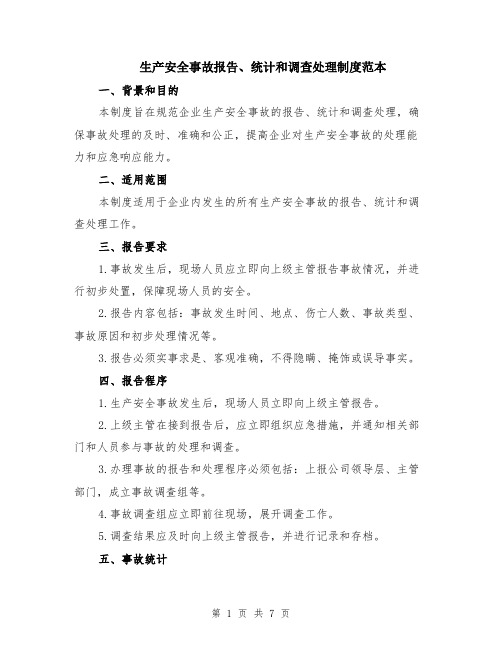 生产安全事故报告、统计和调查处理制度范本

一、背景和目的

本制度旨在规范企业生产安全事故的报告、统计和调查处理，确保事故处理的及时、准确和公正，提高企业对生产安全事故的处理能力和应急响应能力。

二、适用范围

本制度适用于企业内发生的所有生产安全事故的报告、统计和调查处理工作。

三、报告要求

1.事故发生后，现场人员应立即向上级主管报告事故情况，并进行初步处置，保障现场人员的安全。

2.报告内容包括：事故发生时间、地点、伤亡人数、事故类型、事故原因和初步处理情况等。

3.报告必须实事求是、客观准确，不得隐瞒、掩饰或误导事实。

四、报告程序

1.生产安全事故发生后，现场人员立即向上级主管报告。

2.上级主管在接到报告后，应立即组织应急措施，并通知相关部门和人员参与事故的处理和调查。

3.办理事故的报告和处理程序必须包括：上报公司领导层、主管部门，成立事故调查组等。

4.事故调查组应立即前往现场，展开调查工作。

5.调查结果应及时向上级主管报告，并进行记录和存档。

五、事故统计

第 1 页 共 7 页